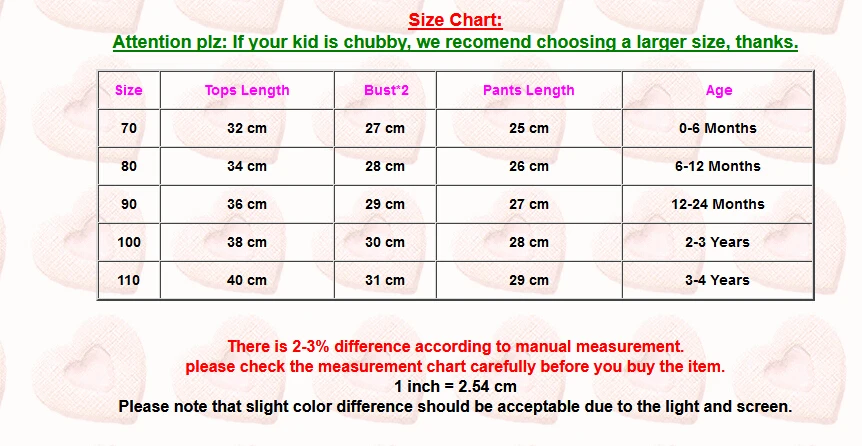 Size Chart:
Attention plz: If your kid is chubby, we recomend choosing a larger size, thanks.

| Size | Tops Length | Bust*2 | Pants Length | Age |
|---|---|---|---|---|
| 70 | 32 cm | 27 cm | 25 cm | 0-6 Months |
| 80 | 34 cm | 28 cm | 26 cm | 6-12 Months |
| 90 | 36 cm | 29 cm | 27 cm | 12-24 Months |
| 100 | 38 cm | 30 cm | 28 cm | 2-3 Years |
| 110 | 40 cm | 31 cm | 29 cm | 3-4 Years |

There is 2-3% difference according to manual measurement.
please check the measurement chart carefully before you buy the item.
1 inch = 2.54 cm
Please note that slight color difference should be acceptable due to the light and screen.